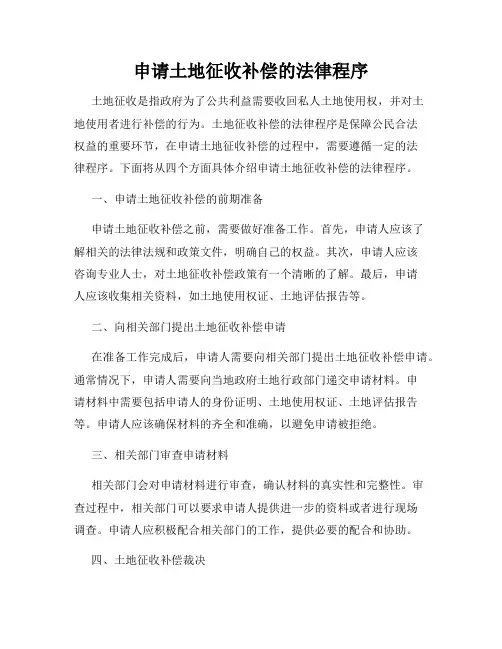 申请土地征收补偿的法律程序

土地征收是指政府为了公共利益需要收回私人土地使用权，并对土地使用者进行补偿的行为。土地征收补偿的法律程序是保障公民合法权益的重要环节，在申请土地征收补偿的过程中，需要遵循一定的法律程序。下面将从四个方面具体介绍申请土地征收补偿的法律程序。

一、申请土地征收补偿的前期准备

申请土地征收补偿之前，需要做好准备工作。首先，申请人应该了解相关的法律法规和政策文件，明确自己的权益。其次，申请人应该咨询专业人士，对土地征收补偿政策有一个清晰的了解。最后，申请人应该收集相关资料，如土地使用权证、土地评估报告等。

二、向相关部门提出土地征收补偿申请

在准备工作完成后，申请人需要向相关部门提出土地征收补偿申请。通常情况下，申请人需要向当地政府土地行政部门递交申请材料。申请材料中需要包括申请人的身份证明、土地使用权证、土地评估报告等。申请人应该确保材料的齐全和准确，以避免申请被拒绝。

三、相关部门审查申请材料

相关部门会对申请材料进行审查，确认材料的真实性和完整性。审查过程中，相关部门可以要求申请人提供进一步的资料或者进行现场调查。申请人应积极配合相关部门的工作，提供必要的配合和协助。

四、土地征收补偿裁决